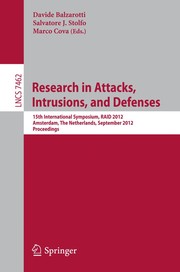 Davide Balzarotti
Salvatore J. Stolfo
Marco Cova (Eds.)

LNCS 7462

Research in Attacks, Intrusions, and Defenses

15th International Symposium, RAID 2012
Amsterdam, The Netherlands, September 2012
Proceedings

Springer